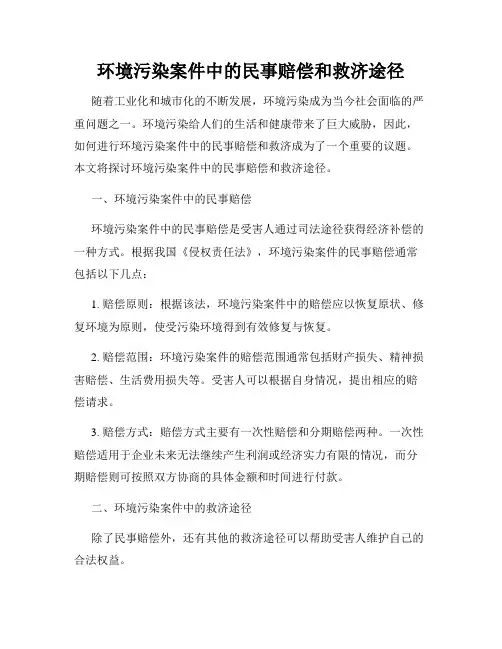 环境污染案件中的民事赔偿和救济途径

随着工业化和城市化的不断发展，环境污染成为当今社会面临的严重问题之一。环境污染给人们的生活和健康带来了巨大威胁，因此，如何进行环境污染案件中的民事赔偿和救济成为了一个重要的议题。本文将探讨环境污染案件中的民事赔偿和救济途径。

一、环境污染案件中的民事赔偿

环境污染案件中的民事赔偿是受害人通过司法途径获得经济补偿的一种方式。根据我国《侵权责任法》，环境污染案件的民事赔偿通常包括以下几点：

1. 赔偿原则：根据该法，环境污染案件中的赔偿应以恢复原状、修复环境为原则，使受污染环境得到有效修复与恢复。

2. 赔偿范围：环境污染案件的赔偿范围通常包括财产损失、精神损害赔偿、生活费用损失等。受害人可以根据自身情况，提出相应的赔偿请求。

3. 赔偿方式：赔偿方式主要有一次性赔偿和分期赔偿两种。一次性赔偿适用于企业未来无法继续产生利润或经济实力有限的情况，而分期赔偿则可按照双方协商的具体金额和时间进行付款。

二、环境污染案件中的救济途径

除了民事赔偿外，还有其他的救济途径可以帮助受害人维护自己的合法权益。